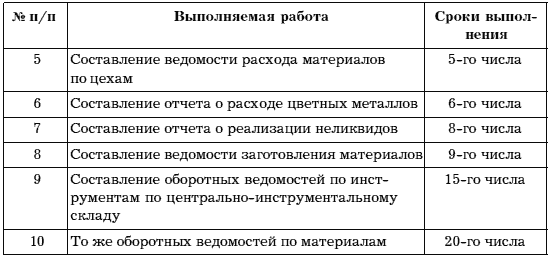 | № п/п | Выполняемая работа | Сроки выполнения |
|---|---|---|
| 5 | Составление ведомости расхода материалов по цехам | 5-го числа |
| 6 | Составление отчета о расходе цветных металлов | 6-го числа |
| 7 | Составление отчета о реализации неликвидов | 8-го числа |
| 8 | Составление ведомости заготовления материалов | 9-го числа |
| 9 | Составление оборотных ведомостей по инструментам по центрально-инструментальному складу | 15-го числа |
| 10 | То же оборотных ведомостей по материалам | 20-го числа |